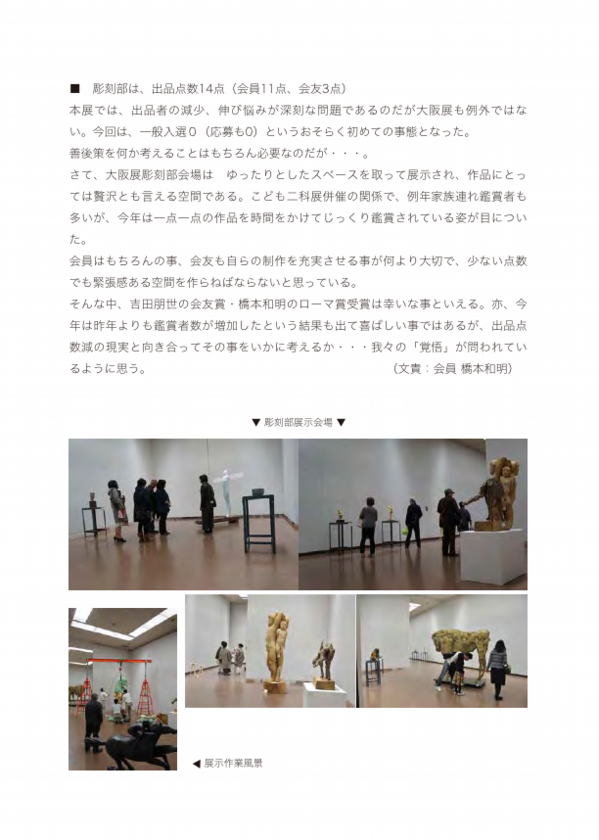 ■　彫刻部は、出品点数14点（会員11点、会友3点）

本展では、出品者の減少、伸び悩みが深刻な問題であるのだが大阪展も例外ではない。今回は、一般入選0（応募も0）というおそらく初めての事態となった。

善後策を何か考えることはもちろん必要なのだが・・・。

さて、大阪展彫刻部会場は　ゆったりとしたスペースを取って展示され、作品にとっては贅沢とも言える空間である。こども二科展併催の関係で、例年家族連れ鑑賞者も多いが、今年は一点一点の作品を時間をかけてじっくり鑑賞されている姿が目についた。

会員はもちろんの事、会友も自らの制作を充実させる事が何より大切で、少ない点数でも緊張感ある空間を作らねばならないと思っている。

そんな中、吉田朋世の会友賞・橋本和明のローマ賞受賞は幸いな事といえる。亦、今年は昨年よりも鑑賞者数が増加したという結果も出て喜ばしい事ではあるが、出品点数減の現実と向き合ってその事をいかに考えるか・・・我々の「覚悟」が問われているように思う。　　　　　　　　　　　　（文責：会員 橋本和明）

▼ 彫刻部展示会場 ▼

◀ 展示作業風景